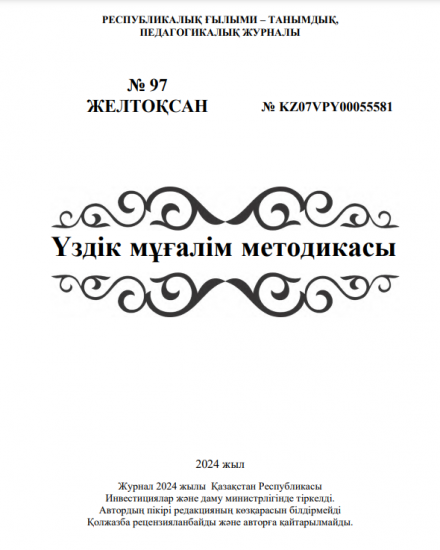 РЕСПУБЛИКАЛЫҚ ҒЫЛЫМИ – ТАНЫМДЫҚ,
ПЕДАГОГИКАЛЫҚ ЖУРНАЛЫ

№ 97
ЖЕЛТОҚСАН

№ KZ07VPY00055581

Үздік мұғалім методикасы

2024 жыл

Журнал 2024 жылы Қазақстан Республикасы
Инвестициялар және даму министрлігінде тіркелді.
Автордың пікірі редакцияның көзқарасын білдірмейді
Қолжазба рецензияланбайды және авторға қайтарылмайды.